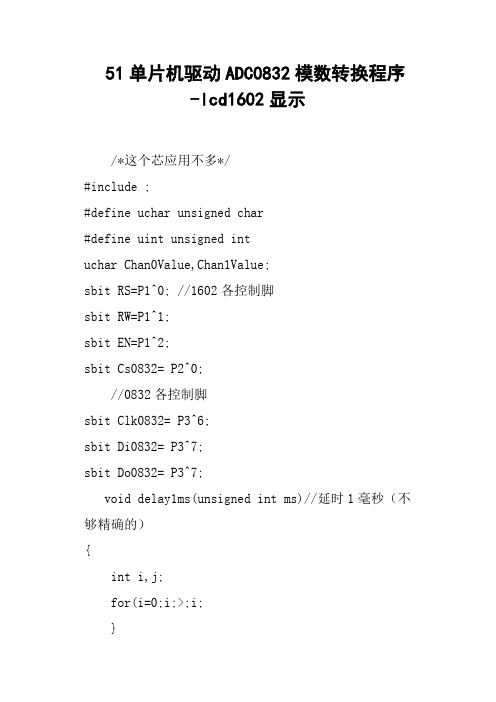 51 单片机驱动 ADC0832 模数转换程序 -lcd1602 显示

/*这个芯应用不多*/

#include ;

#define uchar unsigned char

#define uint unsigned int

uchar Chan0Value,Chan1Value;

sbit RS=P1^0; //1602 各控制脚

sbit RW=P1^1;

sbit EN=P1^2;

sbit Cs0832= P2^0;

//0832 各控制脚

sbit Clk0832= P3^6;

sbit Di0832= P3^7;

sbit Do0832= P3^7;

void delay1ms(unsigned int ms)//延时 1 毫秒（不够精确的）

{

int i,j;

for(i=0;i;>;i;

}